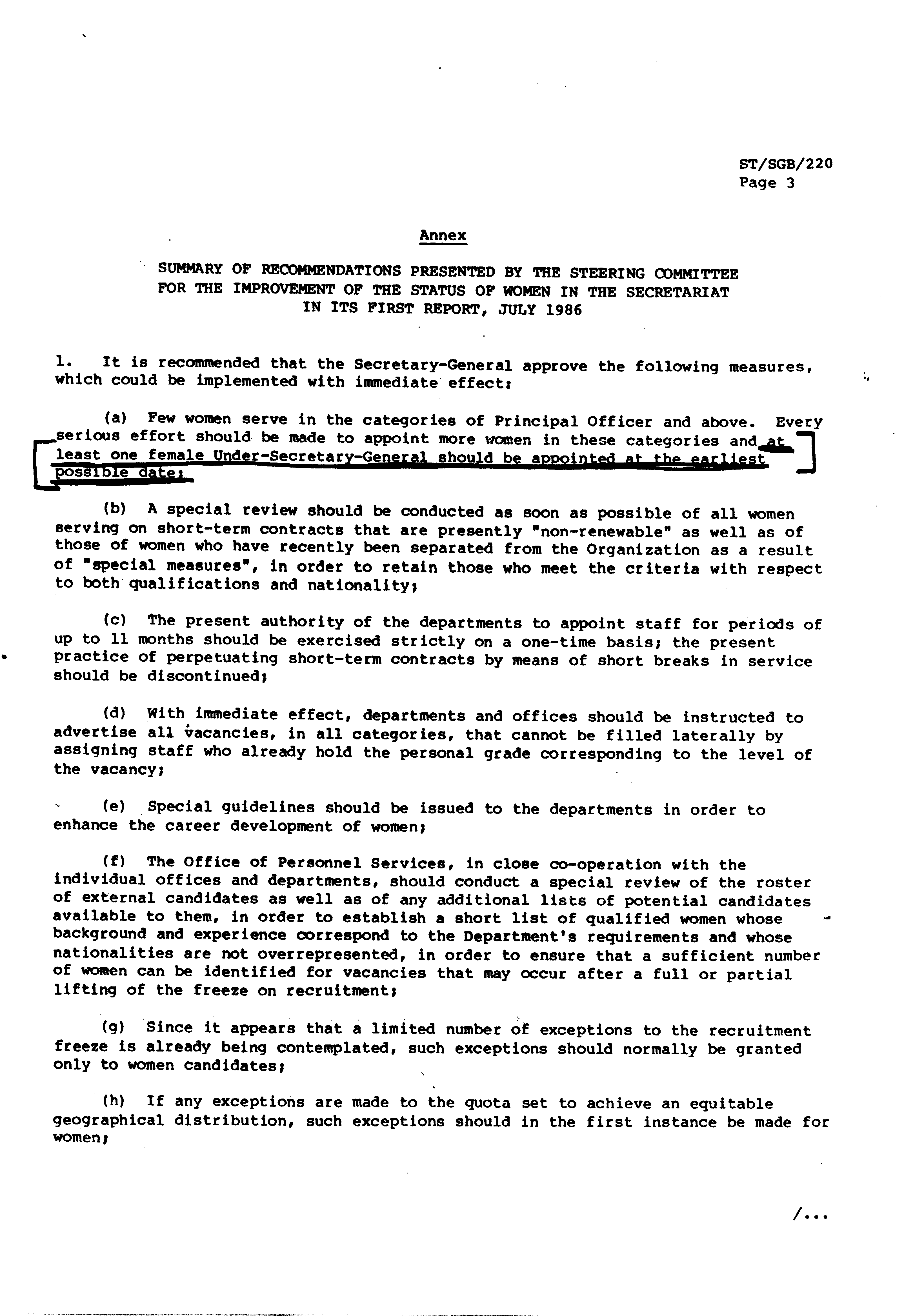 ST/SGB/220
Page 3

Annex

SUMMARY OF RECOMMENDATIONS PRESENTED BY THE STEERING COMMITTEE FOR THE IMPROVEMENT OF THE STATUS OF WOMEN IN THE SECRETARIAT IN ITS FIRST REPORT, JULY 1986

1. It is recommended that the Secretary-General approve the following measures, which could be implemented with immediate effect:

(a) Few women serve in the categories of Principal Officer and above. Every serious effort should be made to appoint more women in these categories and at least one female Under-Secretary-General should be appointed at the earliest possible date;

(b) A special review should be conducted as soon as possible of all women serving on short-term contracts that are presently "non-renewable" as well as of those of women who have recently been separated from the Organization as a result of "special measures", in order to retain those who meet the criteria with respect to both qualifications and nationality;

(c) The present authority of the departments to appoint staff for periods of up to 11 months should be exercised strictly on a one-time basis; the present practice of perpetuating short-term contracts by means of short breaks in service should be discontinued;

(d) With immediate effect, departments and offices should be instructed to advertise all vacancies, in all categories, that cannot be filled laterally by assigning staff who already hold the personal grade corresponding to the level of the vacancy;

(e) Special guidelines should be issued to the departments in order to enhance the career development of women;

(f) The Office of Personnel Services, in close co-operation with the individual offices and departments, should conduct a special review of the roster of external candidates as well as of any additional lists of potential candidates available to them, in order to establish a short list of qualified women whose background and experience correspond to the Department's requirements and whose nationalities are not overrepresented, in order to ensure that a sufficient number of women can be identified for vacancies that may occur after a full or partial lifting of the freeze on recruitment;

(g) Since it appears that a limited number of exceptions to the recruitment freeze is already being contemplated, such exceptions should normally be granted only to women candidates;

(h) If any exceptions are made to the quota set to achieve an equitable geographical distribution, such exceptions should in the first instance be made for women;

/...